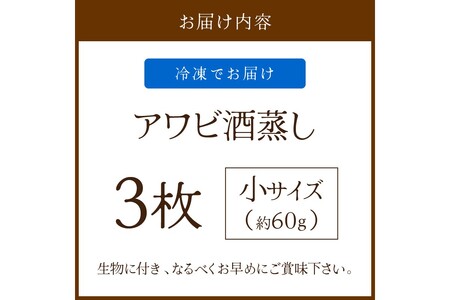 お届け内容

冷凍でお届け

アワビ酒蒸し

3枚

小サイズ
（約60g）

生物に付き、なるべくお早めにご賞味下さい。